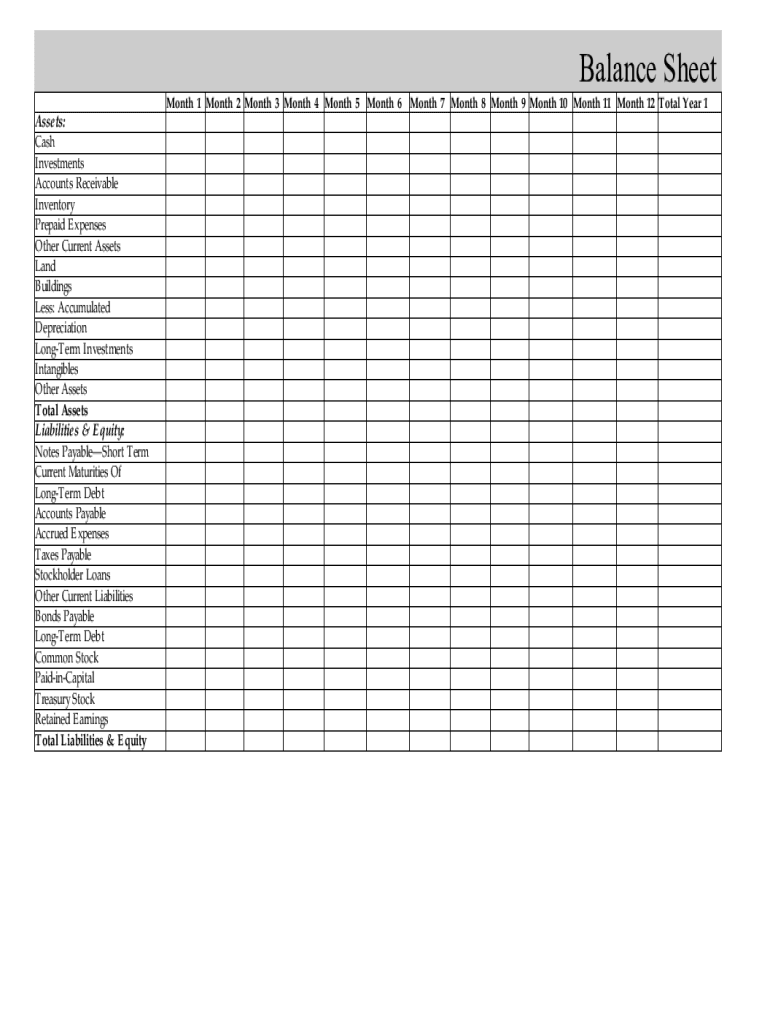 Balance Sheet

| | Month 1 | Month 2 | Month 3 | Month 4 | Month 5 | Month 6 | Month 7 | Month 8 | Month 9 | Month 10 | Month 11 | Month 12 | Total Year 1 |
|---|---|---|---|---|---|---|---|---|---|---|---|---|---|
| Assets: | | | | | | | | | | | | | |
| Cash | | | | | | | | | | | | | |
| Investments | | | | | | | | | | | | | |
| Accounts Receivable | | | | | | | | | | | | | |
| Inventory | | | | | | | | | | | | | |
| Prepaid Expenses | | | | | | | | | | | | | |
| Other Current Assets | | | | | | | | | | | | | |
| Land | | | | | | | | | | | | | |
| Buildings | | | | | | | | | | | | | |
| Less: Accumulated | | | | | | | | | | | | | |
| Depreciation | | | | | | | | | | | | | |
| Long-Term Investments | | | | | | | | | | | | | |
| Intangibles | | | | | | | | | | | | | |
| Other Assets | | | | | | | | | | | | | |
| Total Assets | | | | | | | | | | | | | |
| Liabilities & Equity: | | | | | | | | | | | | | |
| Notes Payable—Short Term | | | | | | | | | | | | | |
| Current Maturities Of | | | | | | | | | | | | | |
| Long-Term Debt | | | | | | | | | | | | | |
| Accounts Payable | | | | | | | | | | | | | |
| Accrued Expenses | | | | | | | | | | | | | |
| Taxes Payable | | | | | | | | | | | | | |
| Stockholder Loans | | | | | | | | | | | | | |
| Other Current Liabilities | | | | | | | | | | | | | |
| Bonds Payable | | | | | | | | | | | | | |
| Long-Term Debt | | | | | | | | | | | | | |
| Common Stock | | | | | | | | | | | | | |
| Paid-in-Capital | | | | | | | | | | | | | |
| Treasury Stock | | | | | | | | | | | | | |
| Retained Earnings | | | | | | | | | | | | | |
| Total Liabilities & Equity | | | | | | | | | | | | | |